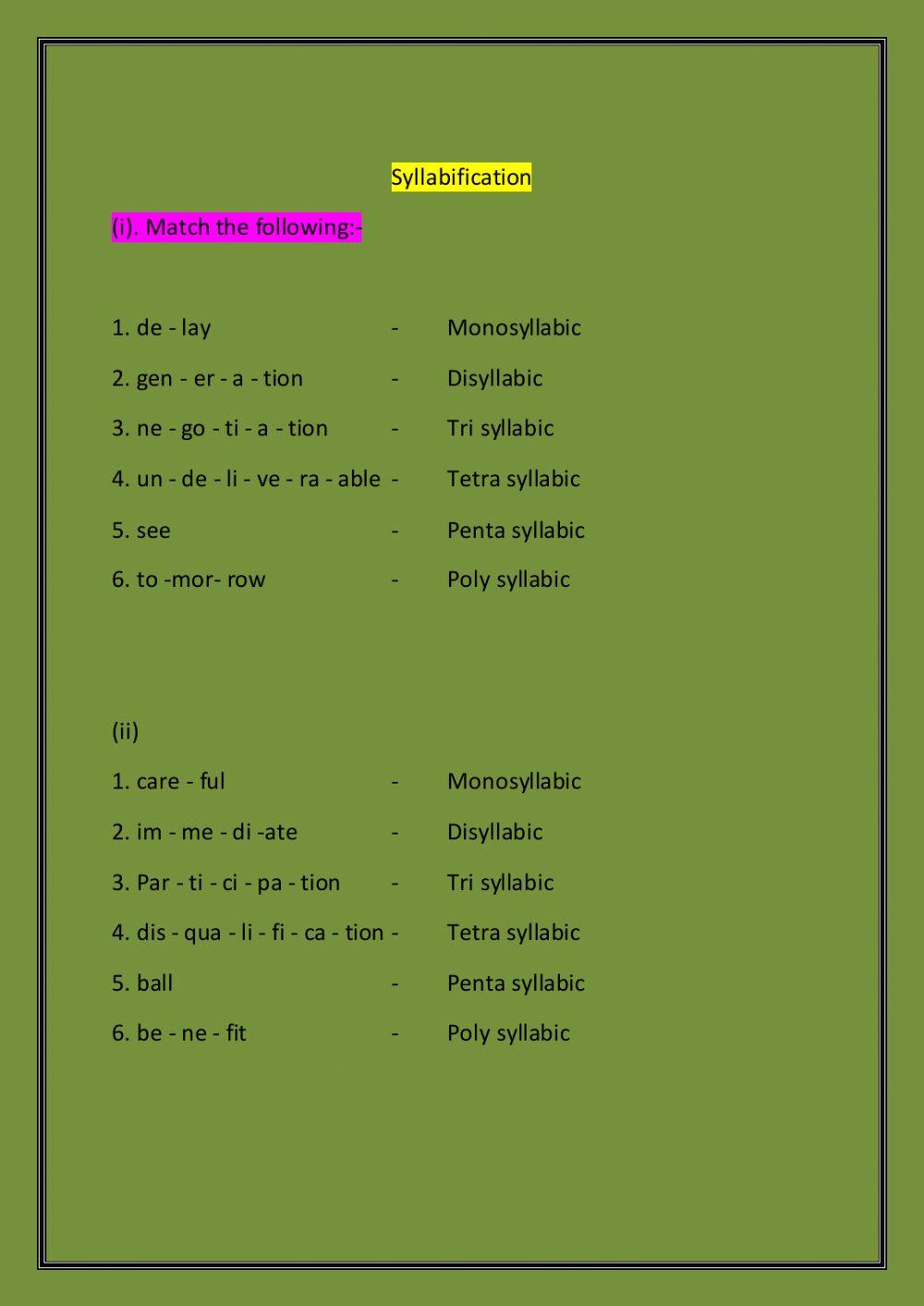 Syllabification

(i). Match the following:-

1. de - lay - Monosyllabic

2. gen - er - a - tion - Disyllabic

3. ne - go - ti - a - tion - Tri syllabic

4. un - de - li - ve - ra - able - Tetra syllabic

5. see - Penta syllabic

6. to -mor- row - Poly syllabic

(ii)

1. care - ful - Monosyllabic

2. im - me - di -ate - Disyllabic

3. Par - ti - ci - pa - tion - Tri syllabic

4. dis - qua - li - fi - ca - tion - Tetra syllabic

5. ball - Penta syllabic

6. be - ne - fit - Poly syllabic